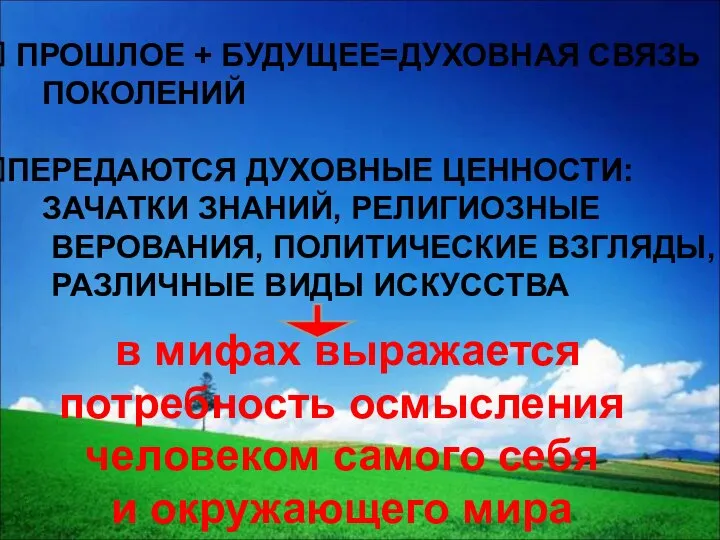 ПРОШЛОЕ + БУДУЩЕЕ=ДУХОВНАЯ СВЯЗЬ ПОКОЛЕНИЙ

ПЕРЕДАЮТСЯ ДУХОВНЫЕ ЦЕННОСТИ: ЗАЧАТКИ ЗНАНИЙ, РЕЛИГИОЗНЫЕ ВЕРОВАНИЯ, ПОЛИТИЧЕСКИЕ ВЗГЛЯДЫ, РАЗЛИЧНЫЕ ВИДЫ ИСКУССТВА

в мифах выражается потребность осмысления человеком самого себя и окружающего мира